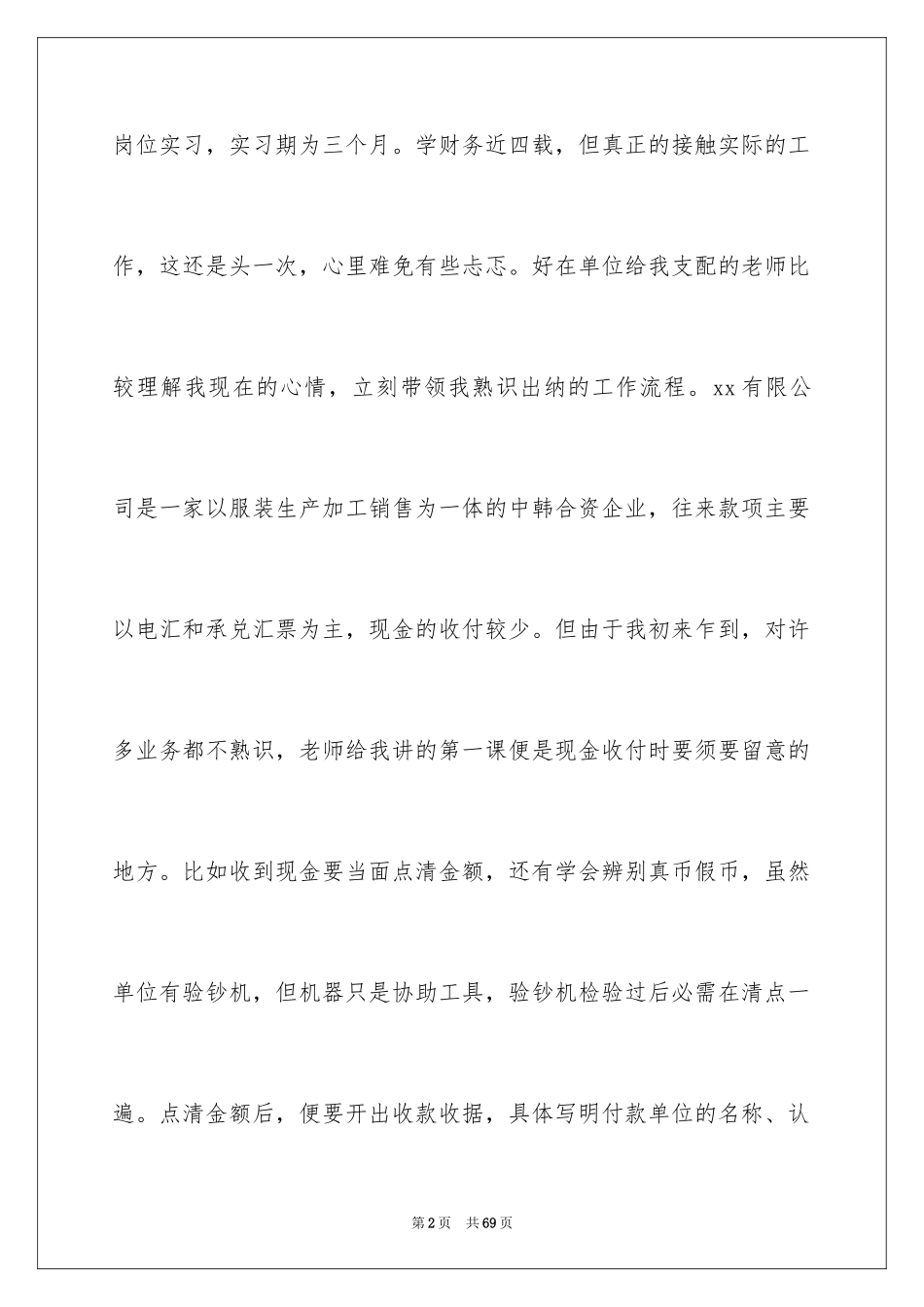 岗位实习，实习期为三个月。学财务近四载，但真正的接触实际的工作，这还是头一次，心里难免有些忐忑。好在单位给我支配的老师比较理解我现在的心情，立刻带领我熟识出纳的工作流程。xx有限公司是一家以服装生产加工销售为一体的中韩合资企业，往来款项主要以电汇和承兑汇票为主，现金的收付较少。但由于我初来乍到，对许多业务都不熟识，老师给我讲的第一课便是现金收付时要须要留意的地方。比如收到现金要当面点清金额，还有学会辨别真币假币，虽然单位有验钞机，但机器只是协助工具，验钞机检验过后必需在清点一遍。点清金额后，便要开出收款收据，具体写明付款单位的名称、认

第2页　共69页